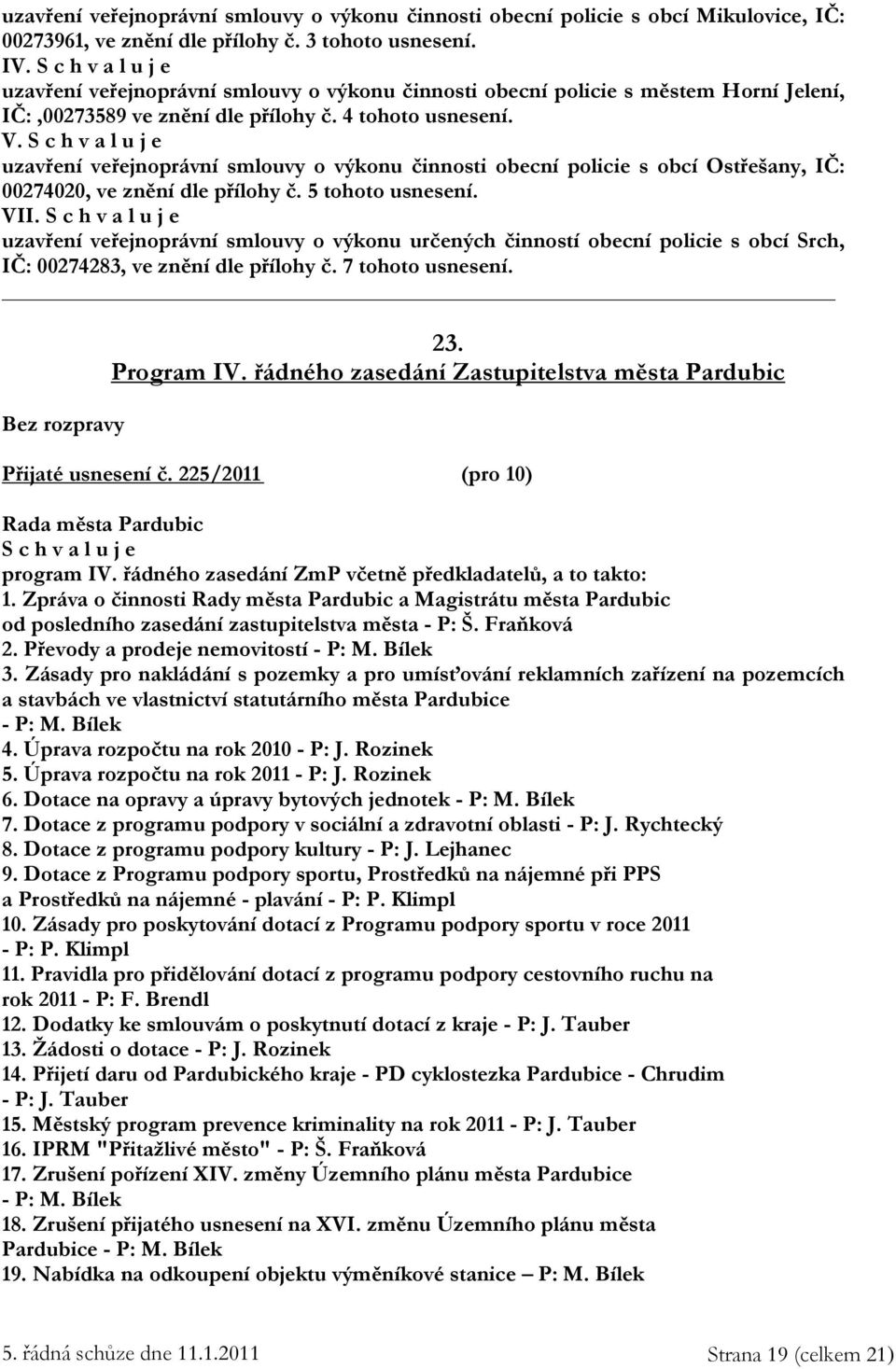 uzavření veřejnoprávní smlouvy o výkonu činnosti obecní policie s obcí Mikulovice, IČ: 00273961, ve znění dle přílohy č. 3 tohoto usnesení.
IV. S c h v a l u j e
uzavření veřejnoprávní smlouvy o výkonu činnosti obecní policie s městem Horní Jelení, IČ: ,00273589 ve znění dle přílohy č. 4 tohoto usnesení.
V. S c h v a l u j e
uzavření veřejnoprávní smlouvy o výkonu činnosti obecní policie s obcí Ostřešany, IČ: 00274020, ve znění dle přílohy č. 5 tohoto usnesení.
VII. S c h v a l u j e
uzavření veřejnoprávní smlouvy o výkonu určených činností obecní policie s obcí Srch, IČ: 00274283, ve znění dle přílohy č. 7 tohoto usnesení.

23.
Program IV. řádného zasedání Zastupitelstva města Pardubic

Bez rozpravy

Přijaté usnesení č. 225/2011 (pro 10)

Rada města Pardubic
S c h v a l u j e
program IV. řádného zasedání ZmP včetně předkladatelů, a to takto:
1. Zpráva o činnosti Rady města Pardubic a Magistrátu města Pardubic od posledního zasedání zastupitelstva města - P: Š. Fraňková
2. Převody a prodeje nemovitostí - P: M. Bílek
3. Zásady pro nakládání s pozemky a pro umísťování reklamních zařízení na pozemcích a stavbách ve vlastnictví statutárního města Pardubice - P: M. Bílek
4. Úprava rozpočtu na rok 2010 - P: J. Rozinek
5. Úprava rozpočtu na rok 2011 - P: J. Rozinek
6. Dotace na opravy a úpravy bytových jednotek - P: M. Bílek
7. Dotace z programu podpory v sociální a zdravotní oblasti - P: J. Rychtecký
8. Dotace z programu podpory kultury - P: J. Lejhanec
9. Dotace z Programu podpory sportu, Prostředků na nájemné při PPS a Prostředků na nájemné - plavání - P: P. Klimpl
10. Zásady pro poskytování dotací z Programu podpory sportu v roce 2011 - P: P. Klimpl
11. Pravidla pro přidělování dotací z programu podpory cestovního ruchu na rok 2011 - P: F. Brendl
12. Dodatky ke smlouvám o poskytnutí dotací z kraje - P: J. Tauber
13. Žádosti o dotace - P: J. Rozinek
14. Přijetí daru od Pardubického kraje - PD cyklostezka Pardubice - Chrudim - P: J. Tauber
15. Městský program prevence kriminality na rok 2011 - P: J. Tauber
16. IPRM "Přitažlivé město" - P: Š. Fraňková
17. Zrušení pořízení XIV. změny Územního plánu města Pardubice - P: M. Bílek
18. Zrušení přijatého usnesení na XVI. změnu Územního plánu města Pardubice - P: M. Bílek
19. Nabídka na odkoupení objektu výměníkové stanice – P: M. Bílek

5. řádná schůze dne 11.1.2011 Strana 19 (celkem 21)